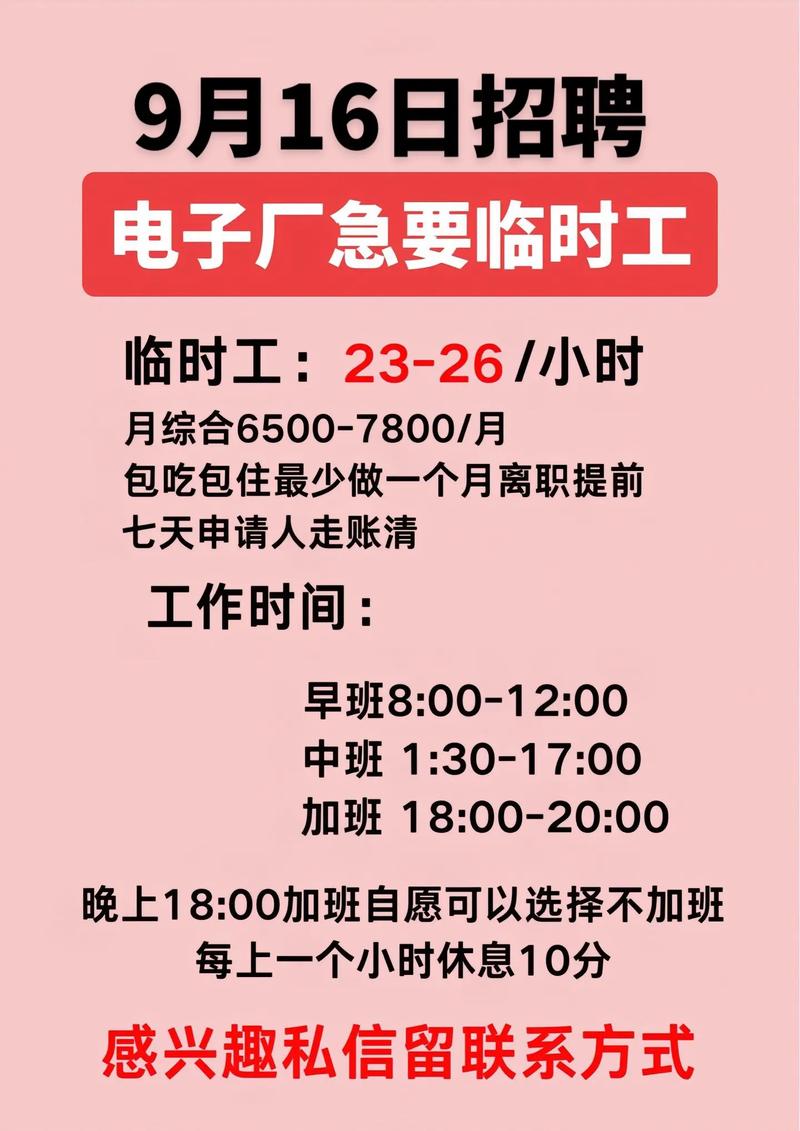 9月16日招聘

电子厂急要临时工

临时工：23-26/小时

月综合6500-7800/月
包吃包住最少做一个月离职提前七天申请人走账清

工作时间：

早班8:00-12:00
中班 1:30-17:00
加班 18:00-20:00

晚上18:00加班自愿可以选择不加班
每上一个小时休息10分

感兴趣私信留联系方式